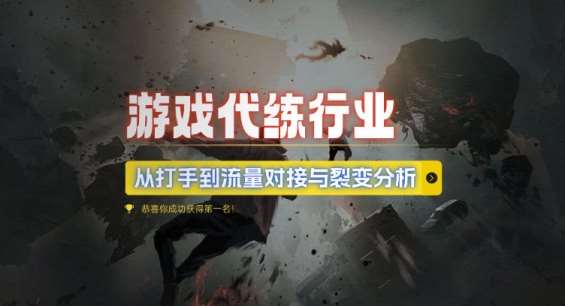 游戏代练行业

从打手到流量对接与裂变分析

恭喜你成功获得第一名!